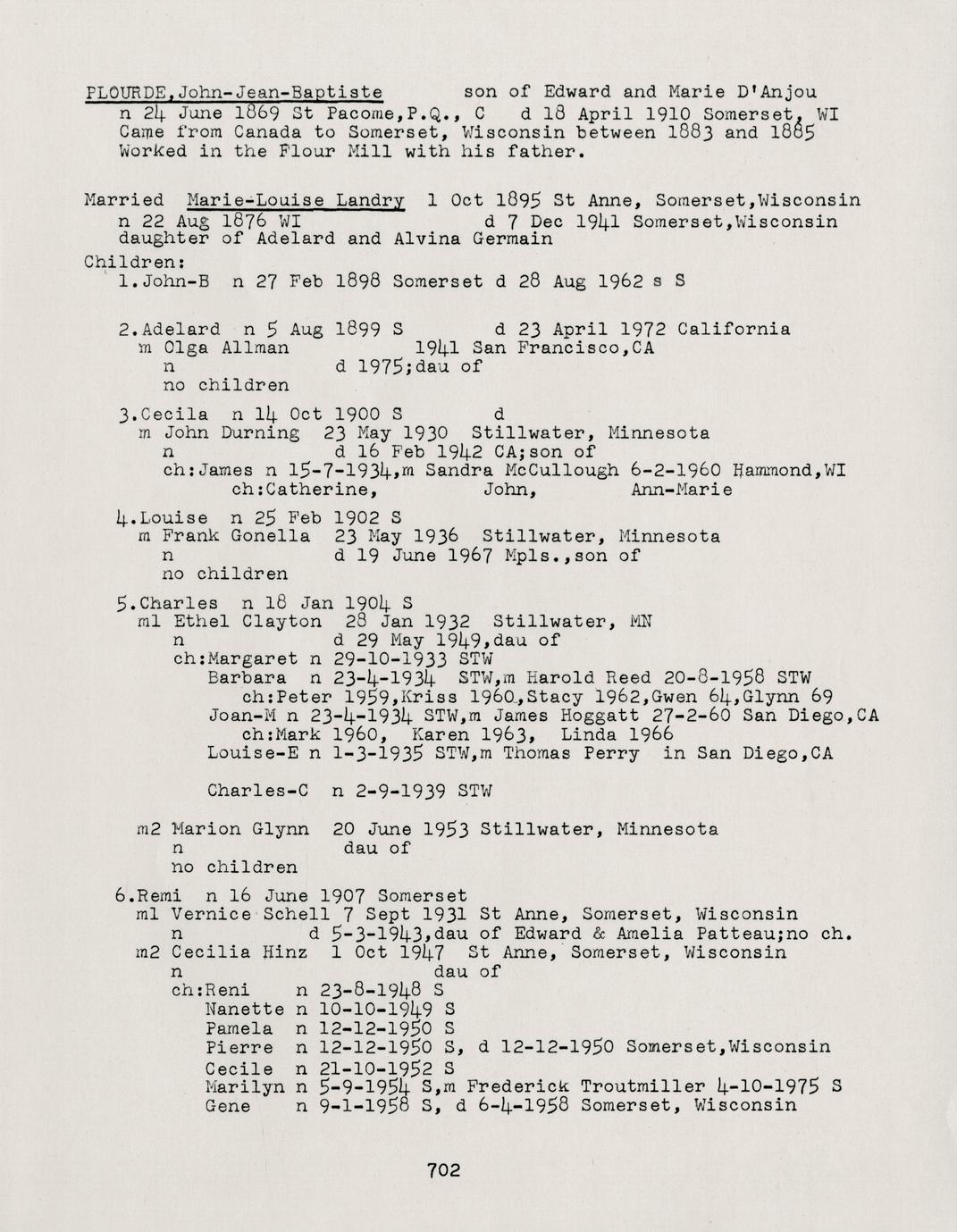 PLOURDE,John-Jean-Baptiste son of Edward and Marie D'Anjou
n 24 June 1869 St Pacome,P.Q., C d 18 April 1910 Somerset, WI
Came from Canada to Somerset, Wisconsin between 1883 and 1885
Worked in the Flour Mill with his father.

Married Marie-Louise Landry 1 Oct 1895 St Anne, Somerset,Wisconsin
n 22 Aug 1876 WI d 7 Dec 1941 Somerset,Wisconsin
daughter of Adelard and Alvina Germain
Children:
1.John-B n 27 Feb 1898 Somerset d 28 Aug 1962 s S

2.Adelard n 5 Aug 1899 S d 23 April 1972 California
m Olga Allman 1941 San Francisco,CA
n d 1975;dau of
no children

3.Cecila n 14 Oct 1900 S d
m John Durning 23 May 1930 Stillwater, Minnesota
n d 16 Feb 1942 CA;son of
ch:James n 15-7-1934,m Sandra McCullough 6-2-1960 Hammond,WI
ch:Catherine, John, Ann-Marie

4.Louise n 25 Feb 1902 S
m Frank Gonella 23 May 1936 Stillwater, Minnesota
n d 19 June 1967 Mpls.,son of
no children

5.Charles n 18 Jan 1904 S
m1 Ethel Clayton 28 Jan 1932 Stillwater, MN
n d 29 May 1949,dau of
ch:Margaret n 29-10-1933 STW
Barbara n 23-4-1934 STW,m Harold Reed 20-8-1958 STW
ch:Peter 1959,Kriss 1960,Stacy 1962,Gwen 64,Glynn 69
Joan-M n 23-4-1934 STW,m James Hoggatt 27-2-60 San Diego,CA
ch:Mark 1960, Karen 1963, Linda 1966
Louise-E n 1-3-1935 STW,m Thomas Perry in San Diego,CA

Charles-C n 2-9-1939 STW

m2 Marion Glynn 20 June 1953 Stillwater, Minnesota
n dau of
no children

6.Remi n 16 June 1907 Somerset
m1 Vernice Schell 7 Sept 1931 St Anne, Somerset, Wisconsin
n d 5-3-1943,dau of Edward & Amelia Patteau;no ch.
m2 Cecilia Hinz 1 Oct 1947 St Anne, Somerset, Wisconsin
n dau of
ch:Reni n 23-8-1948 S
Nanette n 10-10-1949 S
Pamela n 12-12-1950 S
Pierre n 12-12-1950 S, d 12-12-1950 Somerset,Wisconsin
Cecile n 21-10-1952 S
Marilyn n 5-9-1954 S,m Frederick Troutmiller 4-10-1975 S
Gene n 9-1-1958 S, d 6-4-1958 Somerset, Wisconsin

702